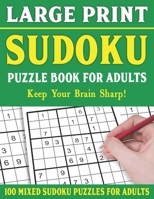 LARGE PRINT
SUDOKU
PUZZLE BOOK FOR ADULTS
Keep Your Brain Sharp!

100 MIXED SUDOKU PUZZLES FOR ADULTS